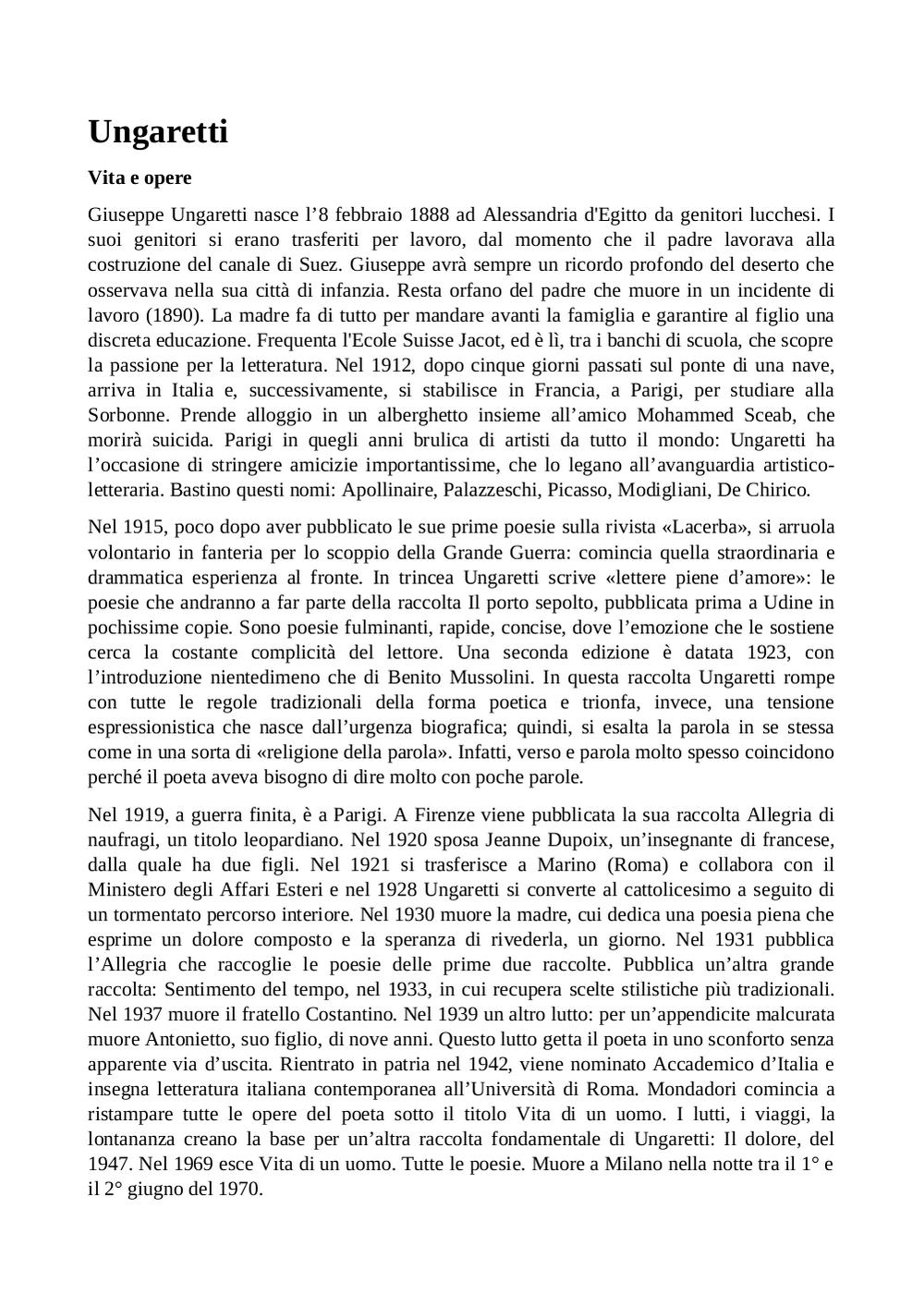 Ungaretti

Vita e opere

Giuseppe Ungaretti nasce l’8 febbraio 1888 ad Alessandria d'Egitto da genitori lucchesi. I suoi genitori si erano trasferiti per lavoro, dal momento che il padre lavorava alla costruzione del canale di Suez. Giuseppe avrà sempre un ricordo profondo del deserto che osservava nella sua città di infanzia. Resta orfano del padre che muore in un incidente di lavoro (1890). La madre fa di tutto per mandare avanti la famiglia e garantire al figlio una discreta educazione. Frequenta l'Ecole Suisse Jacot, ed è lì, tra i banchi di scuola, che scopre la passione per la letteratura. Nel 1912, dopo cinque giorni passati sul ponte di una nave, arriva in Italia e, successivamente, si stabilisce in Francia, a Parigi, per studiare alla Sorbonne. Prende alloggio in un alberghetto insieme all’amico Mohammed Sceab, che morirà suicida. Parigi in quegli anni brulica di artisti da tutto il mondo: Ungaretti ha l’occasione di stringere amicizie importantissime, che lo legano all’avanguardia artistico-letteraria. Bastino questi nomi: Apollinaire, Palazzeschi, Picasso, Modigliani, De Chirico.

Nel 1915, poco dopo aver pubblicato le sue prime poesie sulla rivista «Lacerba», si arruola volontario in fanteria per lo scoppio della Grande Guerra: comincia quella straordinaria e drammatica esperienza al fronte. In trincea Ungaretti scrive «lettere piene d’amore»: le poesie che andranno a far parte della raccolta Il porto sepolto, pubblicata prima a Udine in pochissime copie. Sono poesie fulminanti, rapide, concise, dove l’emozione che le sostiene cerca la costante complicità del lettore. Una seconda edizione è datata 1923, con l’introduzione nientedimeno che di Benito Mussolini. In questa raccolta Ungaretti rompe con tutte le regole tradizionali della forma poetica e trionfa, invece, una tensione espressionistica che nasce dall’urgenza biografica; quindi, si esalta la parola in se stessa come in una sorta di «religione della parola». Infatti, verso e parola molto spesso coincidono perché il poeta aveva bisogno di dire molto con poche parole.

Nel 1919, a guerra finita, è a Parigi. A Firenze viene pubblicata la sua raccolta Allegria di naufragi, un titolo leopardiano. Nel 1920 sposa Jeanne Dupoix, un’insegnante di francese, dalla quale ha due figli. Nel 1921 si trasferisce a Marino (Roma) e collabora con il Ministero degli Affari Esteri e nel 1928 Ungaretti si converte al cattolicesimo a seguito di un tormentato percorso interiore. Nel 1930 muore la madre, cui dedica una poesia piena che esprime un dolore composto e la speranza di rivederla, un giorno. Nel 1931 pubblica l’Allegria che raccoglie le poesie delle prime due raccolte. Pubblica un’altra grande raccolta: Sentimento del tempo, nel 1933, in cui recupera scelte stilistiche più tradizionali. Nel 1937 muore il fratello Costantino. Nel 1939 un altro lutto: per un’appendicite malcurata muore Antonietto, suo figlio, di nove anni. Questo lutto getta il poeta in uno sconforto senza apparente via d’uscita. Rientrato in patria nel 1942, viene nominato Accademico d’Italia e insegna letteratura italiana contemporanea all’Università di Roma. Mondadori comincia a ristampare tutte le opere del poeta sotto il titolo Vita di un uomo. I lutti, i viaggi, la lontananza creano la base per un’altra raccolta fondamentale di Ungaretti: Il dolore, del 1947. Nel 1969 esce Vita di un uomo. Tutte le poesie. Muore a Milano nella notte tra il 1° e il 2° giugno del 1970.